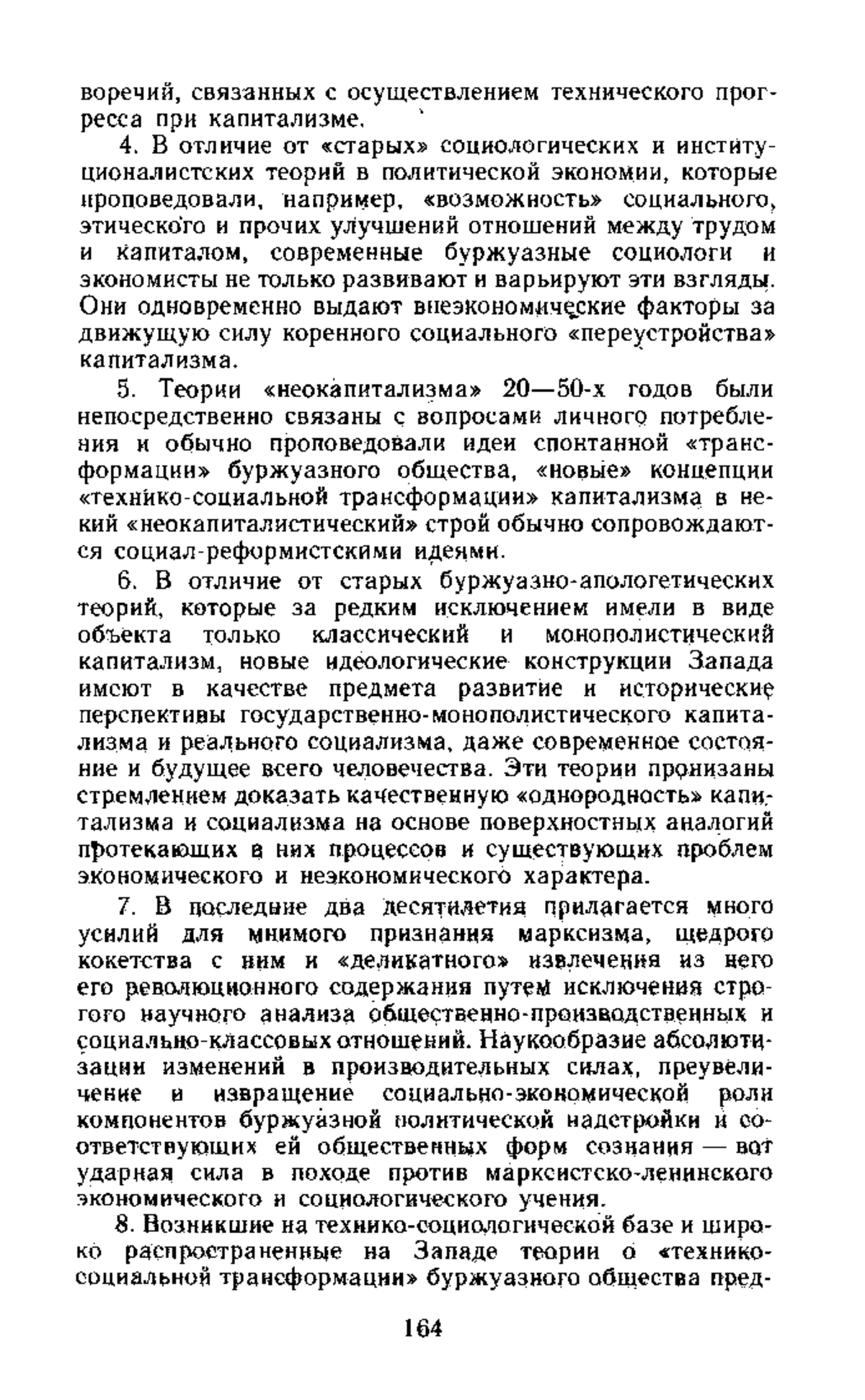 воречий, связанных с осуществлением технического прогресса при капитализме.

4. В отличие от «старых» социологических и институционалистских теорий в политической экономии, которые проповедовали, например, «возможность» социального, этического и прочих улучшений отношений между трудом и капиталом, современные буржуазные социологи и экономисты не только развивают и варьируют эти взгляды. Они одновременно выдают внеэкономические факторы за движущую силу коренного социального «переустройства» капитализма.

5. Теории «неокапитализма» 20—50-х годов были непосредственно связаны с вопросами личного потребления и обычно проповедовали идеи спонтанной «трансформации» буржуазного общества, «новые» концепции «технико-социальной трансформации» капитализма в некий «неокапиталистический» строй обычно сопровождаются социал-реформистскими идеями.

6. В отличие от старых буржуазно-апологетических теорий, которые за редким исключением имели в виде объекта только классический и монополистический капитализм, новые идеологические конструкции Запада имеют в качестве предмета развитие и исторические перспективы государственно-монополистического капитализма и реального социализма, даже современное состояние и будущее всего человечества. Эти теории пронизаны стремлением доказать качественную «однородность» капитализма и социализма на основе поверхностных аналогий протекающих в них процессов и существующих проблем экономического и неэкономического характера.

7. В последние два десятилетия прилагается много усилий для мнимого признания марксизма, щедрого кокетства с ним и «деликатного» извлечения из него его революционного содержания путем исключения строгого научного анализа общественно-производственных и социально-классовых отношений. Наукообразие абсолютизации изменений в производительных силах, преувеличение и извращение социально-экономической роли компонентов буржуазной политической надстройки и соответствующих ей общественных форм сознания — вот ударная сила в походе против марксистско-ленинского экономического и социологического учения.

8. Возникшие на технико-социологической базе и широко распространенные на Западе теории о «технико-социальной трансформации» буржуазного общества пред-

164